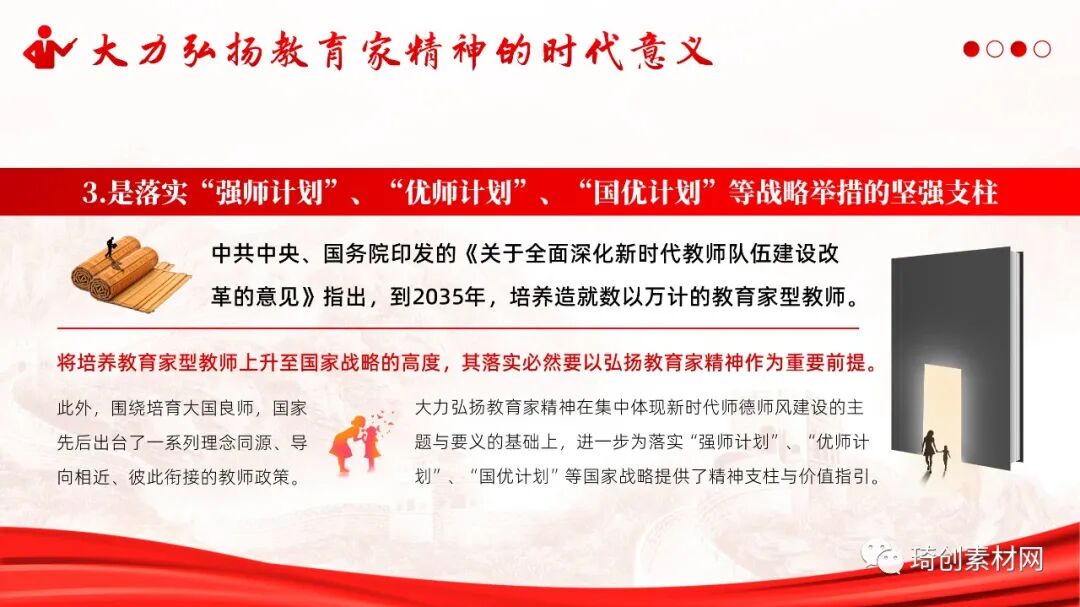 大力弘扬教育家精神的时代意义

3.是落实“强师计划”、“优师计划”、“国优计划”等战略举措的坚强支柱

中共中央、国务院印发的《关于全面深化新时代教师队伍建设改革的意见》指出，到2035年，培养造就数以万计的教育家型教师。

将培养教育家型教师上升至国家战略的高度，其落实必然要以弘扬教育家精神作为重要前提。

此外，围绕培育大国良师，国家先后出台了一系列理念同源、导向相近、彼此衔接的教师政策。

大力弘扬教育家精神在集中体现新时代师德师风建设的主题与要义的基础上，进一步为落实“强师计划”、“优师计划”、“国优计划”等国家战略提供了精神支柱与价值指引。

琦创素材网